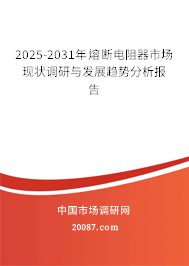 2025-2031年熔断电阻器市场现状调研与发展趋势分析报告

中国市场调研网

20087.com